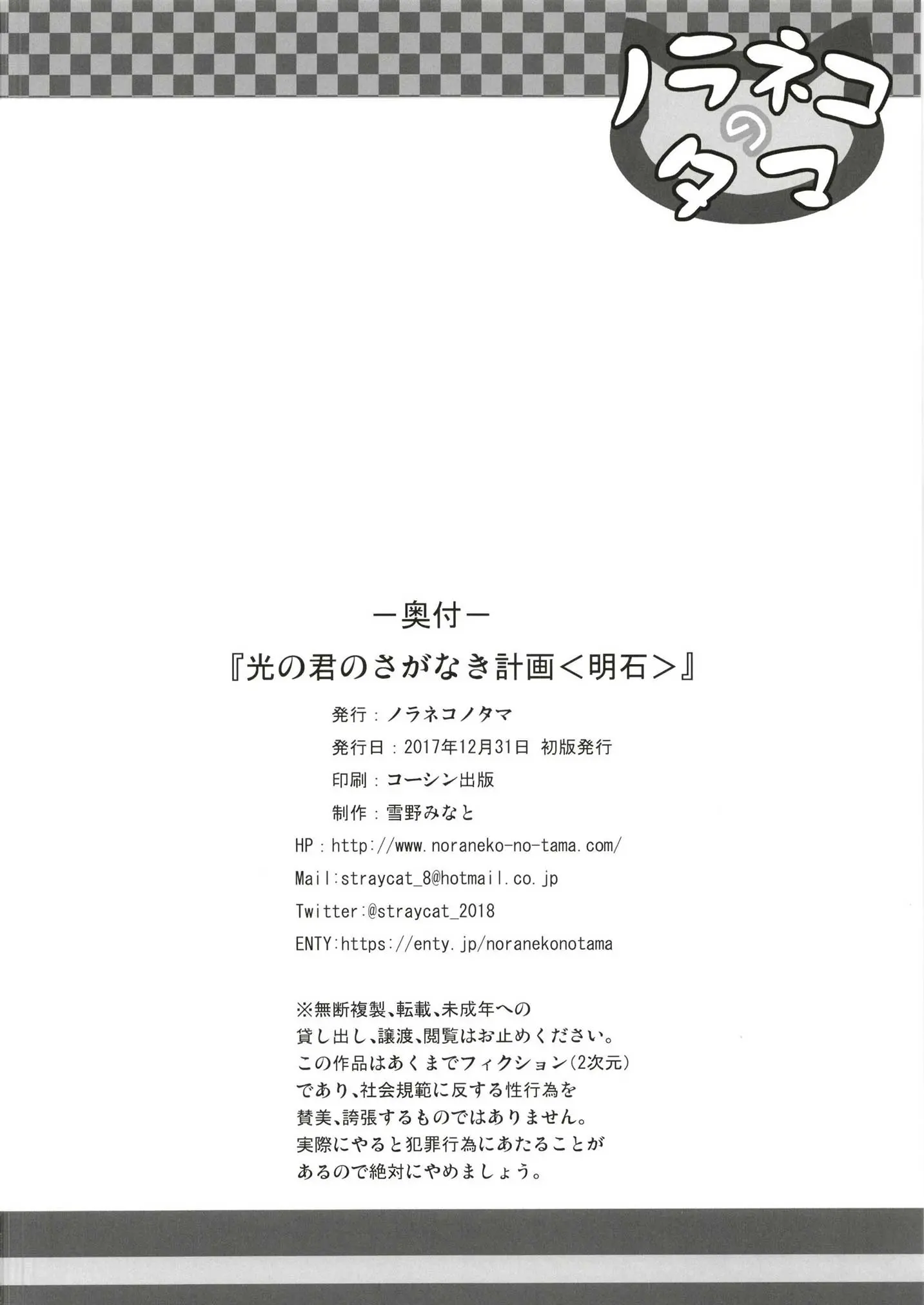 ノラネコのタマ

ー奥付ー

『光の君のさがなき計画＜明石＞』

発行：ノラネコノタマ
発行日：2017年12月31日 初版発行
印刷：コーシン出版
制作：雪野みなと
HP：http://www.noraneko-no-tama.com/
Mail:straycat_8@hotmail.co.jp
Twitter:@straycat_2018
ENTY:https://enty.jp/noranekonotama

※無断複製、転載、未成年への貸し出し、譲渡、閲覧はお止めください。この作品はあくまでフィクション(2次元)であり、社会規範に反する性行為を賛美、誇張するものではありません。実際にやると犯罪行為にあたることがあるので絶対にやめましょう。